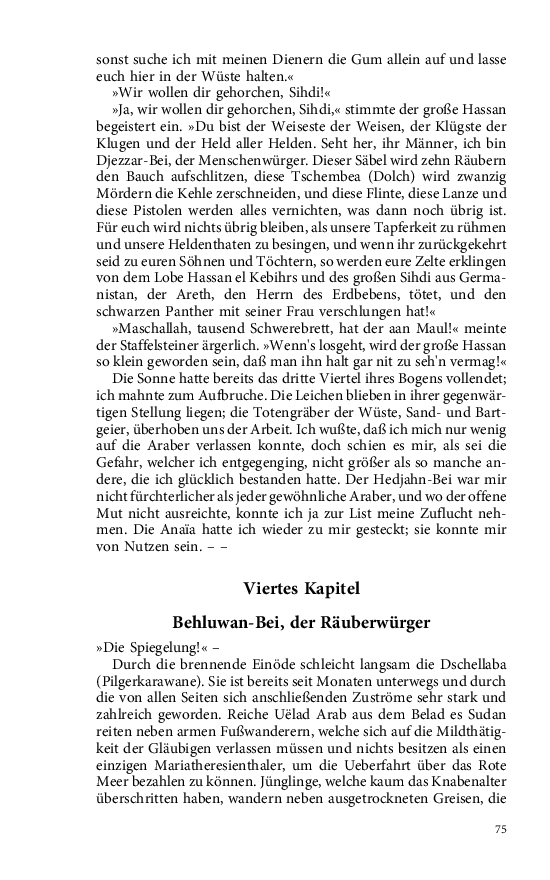 sonst suche ich mit meinen Dienern die Gum allein auf und lasse euch hier in der Wüste halten.«

»Wir wollen dir gehorchen, Sihdi!«

»Ja, wir wollen dir gehorchen, Sihdi,« stimmte der große Hassan begeistert ein. »Du bist der Weiseste der Weisen, der Klügste der Klugen und der Held aller Helden. Seht her, ihr Männer, ich bin Djezzar-Bei, der Menschenwürger. Dieser Säbel wird zehn Räubern den Bauch aufschlitzen, diese Tschembea (Dolch) wird zwanzig Mördern die Kehle zerschneiden, und diese Flinte, diese Lanze und diese Pistolen werden alles vernichten, was dann noch übrig ist. Für euch wird nichts übrig bleiben, als unsere Tapferkeit zu rühmen und unsere Heldenthaten zu besingen, und wenn ihr zurückgekehrt seid zu euren Söhnen und Töchtern, so werden eure Zelte erklingen von dem Lobe Hassan el Kebihrs und des großen Sihdi aus Germanistan, der Areth, den Herrn des Erdbebens, tötet, und den schwarzen Panther mit seiner Frau verschlungen hat!«

»Maschallah, tausend Schwerebrett, hat der aan Maul!« meinte der Staffelsteiner ärgerlich. »Wenn's losgeht, wird der große Hassan so klein geworden sein, daß man ihn halt gar nit zu seh'n vermag!«

Die Sonne hatte bereits das dritte Viertel ihres Bogens vollendet; ich mahnte zum Aufbruche. Die Leichen blieben in ihrer gegenwärtigen Stellung liegen; die Totengräber der Wüste, Sand- und Bartgeier, überhoben uns der Arbeit. Ich wußte, daß ich mich nur wenig auf die Araber verlassen konnte, doch schien es mir, als sei die Gefahr, welcher ich entgegenging, nicht größer als so manche andere, die ich glücklich bestanden hatte. Der Hedjahn-Bei war mir nicht fürchterlicher als jeder gewöhnliche Araber, und wo der offene Mut nicht ausreichte, konnte ich ja zur List meine Zuflucht nehmen. Die Anaïa hatte ich wieder zu mir gesteckt; sie konnte mir von Nutzen sein. – –

Viertes Kapitel

Behluwan-Bei, der Räuberwürger

»Die Spiegelung!« –

Durch die brennende Einöde schleicht langsam die Dschellaba (Pilgerkarawane). Sie ist bereits seit Monaten unterwegs und durch die von allen Seiten sich anschließenden Zuströme sehr stark und zahlreich geworden. Reiche Uëlad Arab aus dem Belad es Sudan reiten neben armen Fußwanderern, welche sich auf die Mildthätigkeit der Gläubigen verlassen müssen und nichts besitzen als einen einzigen Mariatheresienthaler, um die Ueberfahrt über das Rote Meer bezahlen zu können. Jünglinge, welche kaum das Knabenalter überschritten haben, wandern neben ausgetrockneten Greisen, die

75